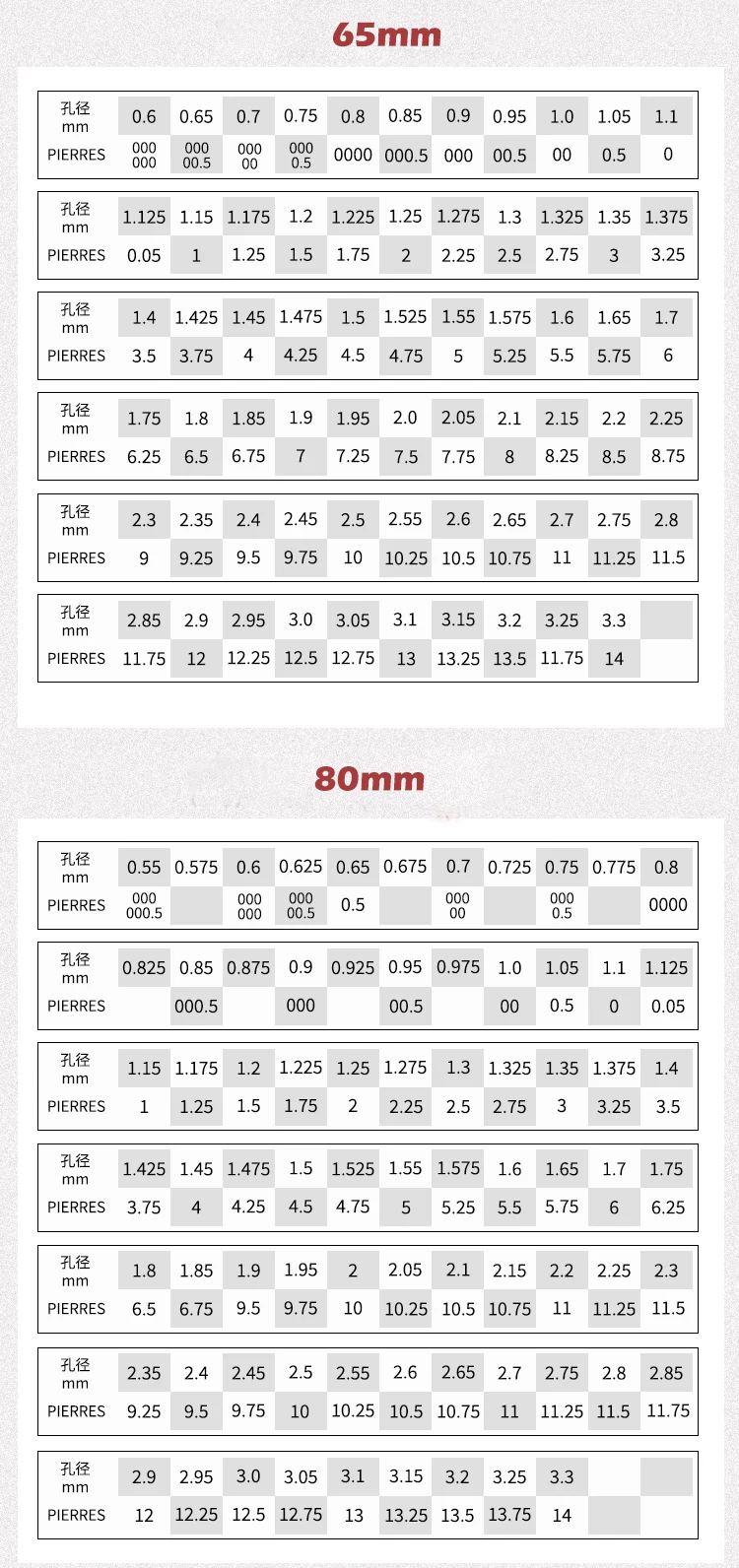 65mm

| 孔径 mm | 0.6 | 0.65 | 0.7 | 0.75 | 0.8 | 0.85 | 0.9 | 0.95 | 1.0 | 1.05 | 1.1 |
|---|---|---|---|---|---|---|---|---|---|---|---|
| PIERRES | 000 000 | 000 00.5 | 000 00 | 000 0.5 | 0000 | 000.5 | 000 | 00.5 | 00 | 0.5 | 0 |

| 孔径 mm | 1.125 | 1.15 | 1.175 | 1.2 | 1.225 | 1.25 | 1.275 | 1.3 | 1.325 | 1.35 | 1.375 |
|---|---|---|---|---|---|---|---|---|---|---|---|
| PIERRES | 0.05 | 1 | 1.25 | 1.5 | 1.75 | 2 | 2.25 | 2.5 | 2.75 | 3 | 3.25 |

| 孔径 mm | 1.4 | 1.425 | 1.45 | 1.475 | 1.5 | 1.525 | 1.55 | 1.575 | 1.6 | 1.65 | 1.7 |
|---|---|---|---|---|---|---|---|---|---|---|---|
| PIERRES | 3.5 | 3.75 | 4 | 4.25 | 4.5 | 4.75 | 5 | 5.25 | 5.5 | 5.75 | 6 |

| 孔径 mm | 1.75 | 1.8 | 1.85 | 1.9 | 1.95 | 2.0 | 2.05 | 2.1 | 2.15 | 2.2 | 2.25 |
|---|---|---|---|---|---|---|---|---|---|---|---|
| PIERRES | 6.25 | 6.5 | 6.75 | 7 | 7.25 | 7.5 | 7.75 | 8 | 8.25 | 8.5 | 8.75 |

| 孔径 mm | 2.3 | 2.35 | 2.4 | 2.45 | 2.5 | 2.55 | 2.6 | 2.65 | 2.7 | 2.75 | 2.8 |
|---|---|---|---|---|---|---|---|---|---|---|---|
| PIERRES | 9 | 9.25 | 9.5 | 9.75 | 10 | 10.25 | 10.5 | 10.75 | 11 | 11.25 | 11.5 |

| 孔径 mm | 2.85 | 2.9 | 2.95 | 3.0 | 3.05 | 3.1 | 3.15 | 3.2 | 3.25 | 3.3 | |
|---|---|---|---|---|---|---|---|---|---|---|---|
| PIERRES | 11.75 | 12 | 12.25 | 12.5 | 12.75 | 13 | 13.25 | 13.5 | 11.75 | 14 | |

80mm

| 孔径 mm | 0.55 | 0.575 | 0.6 | 0.625 | 0.65 | 0.675 | 0.7 | 0.725 | 0.75 | 0.775 | 0.8 |
|---|---|---|---|---|---|---|---|---|---|---|---|
| PIERRES | 000 000.5 | | 000 000 | 000 00.5 | 0.5 | | 000 00 | | 000 0.5 | | 0000 |

| 孔径 mm | 0.825 | 0.85 | 0.875 | 0.9 | 0.925 | 0.95 | 0.975 | 1.0 | 1.05 | 1.1 | 1.125 |
|---|---|---|---|---|---|---|---|---|---|---|---|
| PIERRES | | 000.5 | | 000 | | 00.5 | | 00 | 0.5 | 0 | 0.05 |

| 孔径 mm | 1.15 | 1.175 | 1.2 | 1.225 | 1.25 | 1.275 | 1.3 | 1.325 | 1.35 | 1.375 | 1.4 |
|---|---|---|---|---|---|---|---|---|---|---|---|
| PIERRES | 1 | 1.25 | 1.5 | 1.75 | 2 | 2.25 | 2.5 | 2.75 | 3 | 3.25 | 3.5 |

| 孔径 mm | 1.425 | 1.45 | 1.475 | 1.5 | 1.525 | 1.55 | 1.575 | 1.6 | 1.65 | 1.7 | 1.75 |
|---|---|---|---|---|---|---|---|---|---|---|---|
| PIERRES | 3.75 | 4 | 4.25 | 4.5 | 4.75 | 5 | 5.25 | 5.5 | 5.75 | 6 | 6.25 |

| 孔径 mm | 1.8 | 1.85 | 1.9 | 1.95 | 2 | 2.05 | 2.1 | 2.15 | 2.2 | 2.25 | 2.3 |
|---|---|---|---|---|---|---|---|---|---|---|---|
| PIERRES | 6.5 | 6.75 | 9.5 | 9.75 | 10 | 10.25 | 10.5 | 10.75 | 11 | 11.25 | 11.5 |

| 孔径 mm | 2.35 | 2.4 | 2.45 | 2.5 | 2.55 | 2.6 | 2.65 | 2.7 | 2.75 | 2.8 | 2.85 |
|---|---|---|---|---|---|---|---|---|---|---|---|
| PIERRES | 9.25 | 9.5 | 9.75 | 10 | 10.25 | 10.5 | 10.75 | 11 | 11.25 | 11.5 | 11.75 |

| 孔径 mm | 2.9 | 2.95 | 3.0 | 3.05 | 3.1 | 3.15 | 3.2 | 3.25 | 3.3 | | |
|---|---|---|---|---|---|---|---|---|---|---|---|
| PIERRES | 12 | 12.25 | 12.5 | 12.75 | 13 | 13.25 | 13.5 | 13.75 | 14 | | |